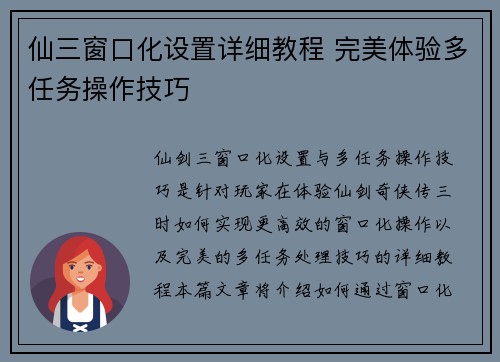 仙三窗口化设置详细教程 完美体验多任务操作技巧

仙剑三窗口化设置与多任务操作技巧是针对玩家在体验仙剑奇侠传三时如何实现更高效的窗口化操作以及完美的多任务处理技巧的详细教程本篇文章将介绍如何通过窗口化